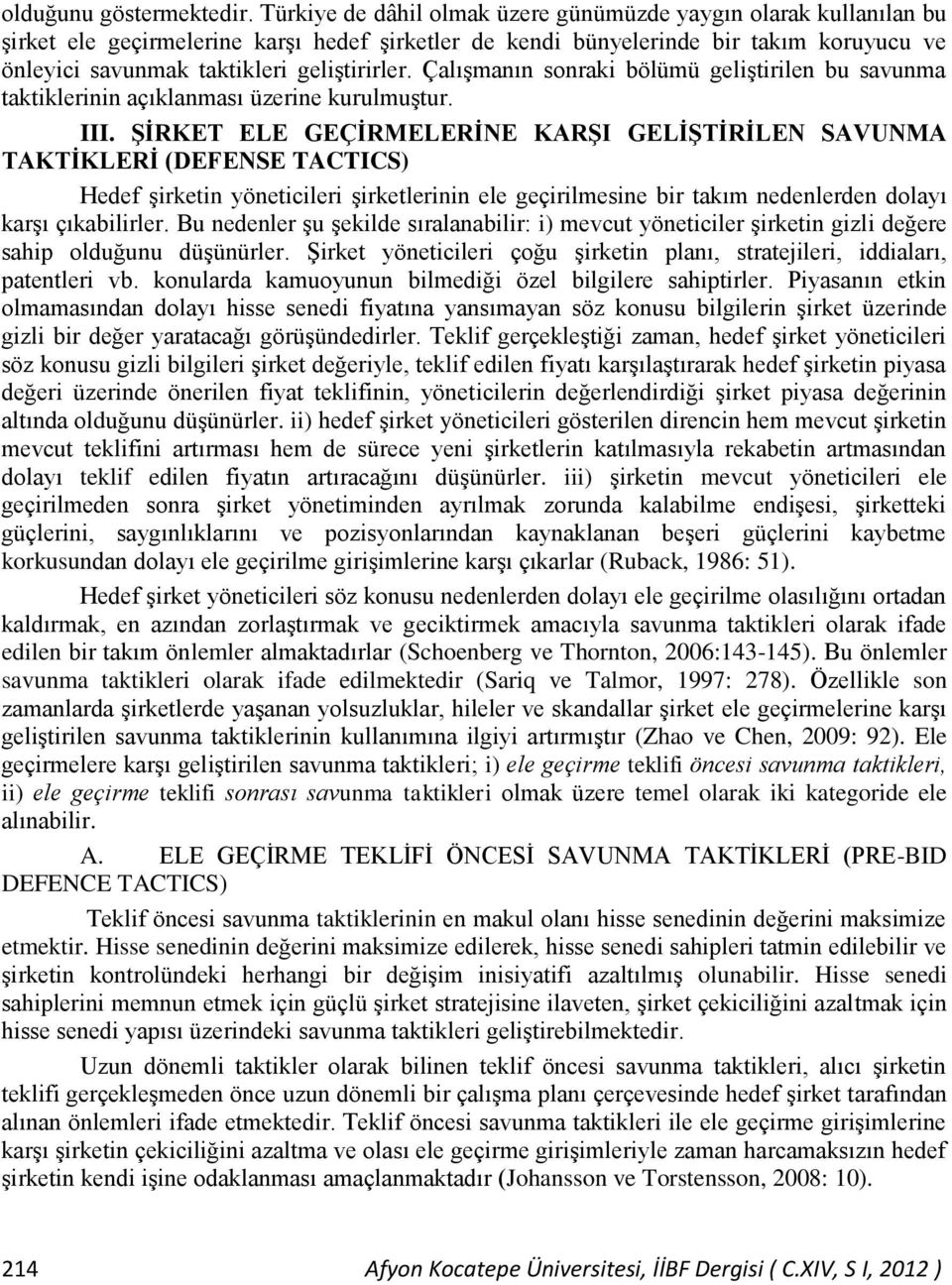 olduğunu göstermektedir. Türkiye de dâhil olmak üzere günümüzde yaygın olarak kullanılan bu şirket ele geçirmelerine karşı hedef şirketler de kendi bünyelerinde bir takım koruyucu ve önleyici savunmak taktikleri geliştirirler. Çalışmanın sonraki bölümü geliştirilen bu savunma taktiklerinin açıklanması üzerine kurulmuştur.

III. ŞİRKET ELE GEÇİRMELERİNE KARŞI GELİŞTİRİLEN SAVUNMA TAKTİKLERİ (DEFENSE TACTICS)

Hedef şirketin yöneticileri şirketlerinin ele geçirilmesine bir takım nedenlerden dolayı karşı çıkabilirler. Bu nedenler şu şekilde sıralanabilir: i) mevcut yöneticiler şirketin gizli değere sahip olduğunu düşünürler. Şirket yöneticileri çoğu şirketin planı, stratejileri, iddiaları, patentleri vb. konularda kamuoyunun bilmediği özel bilgilere sahiptirler. Piyasanın etkin olmamasından dolayı hisse senedi fiyatına yansımayan söz konusu bilgilerin şirket üzerinde gizli bir değer yaratacağı görüşündedirler. Teklif gerçekleştiği zaman, hedef şirket yöneticileri söz konusu gizli bilgileri şirket değeriyle, teklif edilen fiyatı karşılaştırarak hedef şirketin piyasa değeri üzerinde önerilen fiyat teklifinin, yöneticilerin değerlendirdiği şirket piyasa değerinin altında olduğunu düşünürler. ii) hedef şirket yöneticileri gösterilen direncin hem mevcut şirketin mevcut teklifini artırması hem de sürece yeni şirketlerin katılmasıyla rekabetin artmasından dolayı teklif edilen fiyatın artıracağını düşünürler. iii) şirketin mevcut yöneticileri ele geçirilmeden sonra şirket yönetiminden ayrılmak zorunda kalabilme endişesi, şirketteki güçlerini, saygınlıklarını ve pozisyonlarından kaynaklanan beşeri güçlerini kaybetme korkusundan dolayı ele geçirilme girişimlerine karşı çıkarlar (Ruback, 1986: 51).

Hedef şirket yöneticileri söz konusu nedenlerden dolayı ele geçirilme olasılığını ortadan kaldırmak, en azından zorlaştırmak ve geciktirmek amacıyla savunma taktikleri olarak ifade edilen bir takım önlemler almaktadırlar (Schoenberg ve Thornton, 2006:143-145). Bu önlemler savunma taktikleri olarak ifade edilmektedir (Sariq ve Talmor, 1997: 278). Özellikle son zamanlarda şirketlerde yaşanan yolsuzluklar, hileler ve skandallar şirket ele geçirmelerine karşı geliştirilen savunma taktiklerinin kullanımına ilgiyi artırmıştır (Zhao ve Chen, 2009: 92). Ele geçirmelere karşı geliştirilen savunma taktikleri; i) ele geçirme teklifi öncesi savunma taktikleri, ii) ele geçirme teklifi sonrası savunma taktikleri olmak üzere temel olarak iki kategoride ele alınabilir.

A. ELE GEÇİRME TEKLİFİ ÖNCESİ SAVUNMA TAKTİKLERİ (PRE-BID DEFENCE TACTICS)

Teklif öncesi savunma taktiklerinin en makul olanı hisse senedinin değerini maksimize etmektir. Hisse senedinin değerini maksimize edilerek, hisse senedi sahipleri tatmin edilebilir ve şirketin kontrolündeki herhangi bir değişim inisiyatifi azaltılmış olunabilir. Hisse senedi sahiplerini memnun etmek için güçlü şirket stratejisine ilaveten, şirket çekiciliğini azaltmak için hisse senedi yapısı üzerindeki savunma taktikleri geliştirebilmektedir.

Uzun dönemli taktikler olarak bilinen teklif öncesi savunma taktikleri, alıcı şirketin teklifi gerçekleşmeden önce uzun dönemli bir çalışma planı çerçevesinde hedef şirket tarafından alınan önlemleri ifade etmektedir. Teklif öncesi savunma taktikleri ile ele geçirme girişimlerine karşı şirketin çekiciliğini azaltma ve olası ele geçirme girişimleriyle zaman harcamaksızın hedef şirketin kendi işine odaklanması amaçlanmaktadır (Johansson ve Torstensson, 2008: 10).

214 Afyon Kocatepe Üniversitesi, İİBF Dergisi ( C.XIV, S I, 2012 )